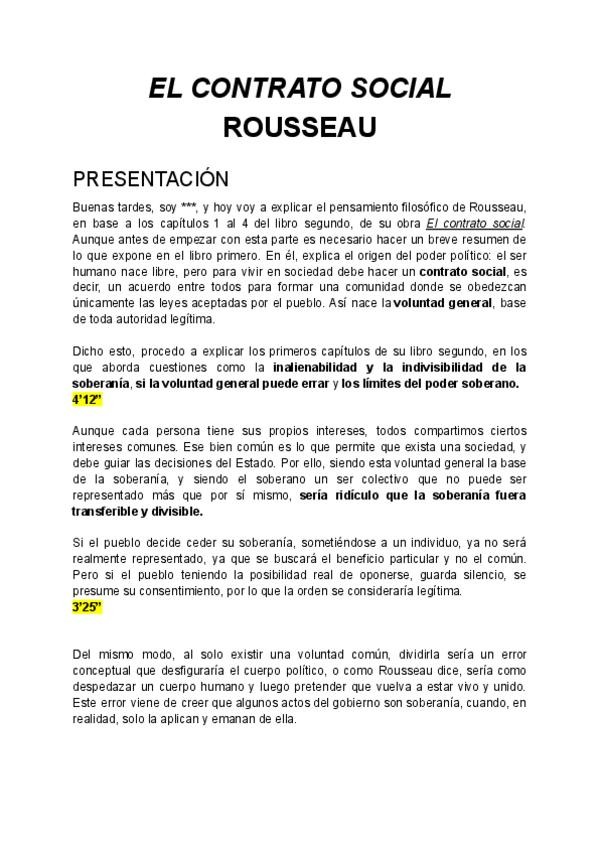 EL CONTRATO SOCIAL
ROUSSEAU

PRESENTACIÓN

Buenas tardes, soy ***, y hoy voy a explicar el pensamiento filosófico de Rousseau, en base a los capítulos 1 al 4 del libro segundo, de su obra El contrato social. Aunque antes de empezar con esta parte es necesario hacer un breve resumen de lo que expone en el libro primero. En él, explica el origen del poder político: el ser humano nace libre, pero para vivir en sociedad debe hacer un contrato social, es decir, un acuerdo entre todos para formar una comunidad donde se obedezcan únicamente las leyes aceptadas por el pueblo. Así nace la voluntad general, base de toda autoridad legítima.

Dicho esto, procedo a explicar los primeros capítulos de su libro segundo, en los que aborda cuestiones como la inalienabilidad y la indivisibilidad de la soberanía, si la voluntad general puede errar y los límites del poder soberano.
4'12"

Aunque cada persona tiene sus propios intereses, todos compartimos ciertos intereses comunes. Ese bien común es lo que permite que exista una sociedad, y debe guiar las decisiones del Estado. Por ello, siendo esta voluntad general la base de la soberanía, y siendo el soberano un ser colectivo que no puede ser representado más que por sí mismo, sería ridículo que la soberanía fuera transferible y divisible.

Si el pueblo decide ceder su soberanía, sometiéndose a un individuo, ya no será realmente representado, ya que se buscará el beneficio particular y no el común. Pero si el pueblo teniendo la posibilidad real de oponerse, guarda silencio, se presume su consentimiento, por lo que la orden se consideraría legítima.
3'25"

Del mismo modo, al solo existir una voluntad común, dividirla sería un error conceptual que desfiguraría el cuerpo político, o como Rousseau dice, sería como despedazar un cuerpo humano y luego pretender que vuelva a estar vivo y unido. Este error viene de creer que algunos actos del gobierno son soberanía, cuando, en realidad, solo la aplican y emanan de ella.